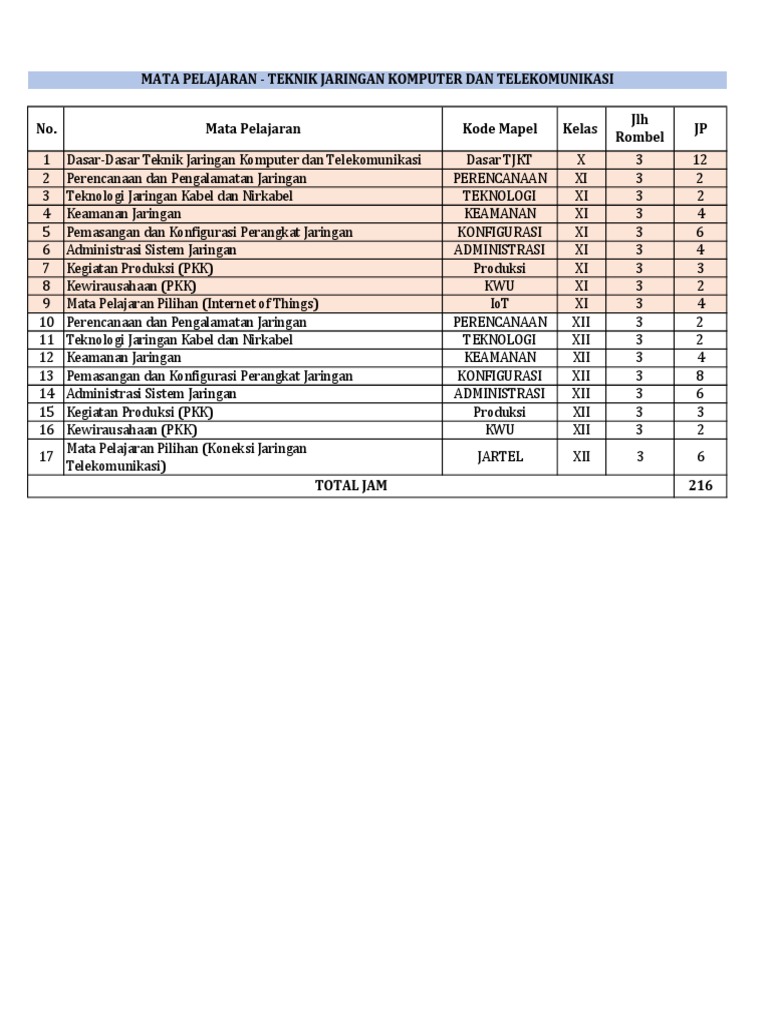 MATA PELAJARAN - TEKNIK JARINGAN KOMPUTER DAN TELEKOMUNIKASI

| No. | Mata Pelajaran | Kode Mapel | Kelas | Jlh Rombel | JP |
|---|---|---|---|---|---|
| 1 | Dasar-Dasar Teknik Jaringan Komputer dan Telekomunikasi | Dasar TJKT | X | 3 | 12 |
| 2 | Perencanaan dan Pengalamatan Jaringan | PERENCANAAN | XI | 3 | 2 |
| 3 | Teknologi Jaringan Kabel dan Nirkabel | TEKNOLOGI | XI | 3 | 2 |
| 4 | Keamanan Jaringan | KEAMANAN | XI | 3 | 4 |
| 5 | Pemasangan dan Konfigurasi Perangkat Jaringan | KONFIGURASI | XI | 3 | 6 |
| 6 | Administrasi Sistem Jaringan | ADMINISTRASI | XI | 3 | 4 |
| 7 | Kegiatan Produksi (PKK) | Produksi | XI | 3 | 3 |
| 8 | Kewirausahaan (PKK) | KWU | XI | 3 | 2 |
| 9 | Mata Pelajaran Pilihan (Internet of Things) | IoT | XI | 3 | 4 |
| 10 | Perencanaan dan Pengalamatan Jaringan | PERENCANAAN | XII | 3 | 2 |
| 11 | Teknologi Jaringan Kabel dan Nirkabel | TEKNOLOGI | XII | 3 | 2 |
| 12 | Keamanan Jaringan | KEAMANAN | XII | 3 | 4 |
| 13 | Pemasangan dan Konfigurasi Perangkat Jaringan | KONFIGURASI | XII | 3 | 8 |
| 14 | Administrasi Sistem Jaringan | ADMINISTRASI | XII | 3 | 6 |
| 15 | Kegiatan Produksi (PKK) | Produksi | XII | 3 | 3 |
| 16 | Kewirausahaan (PKK) | KWU | XII | 3 | 2 |
| 17 | Mata Pelajaran Pilihan (Koneksi Jaringan Telekomunikasi) | JARTEL | XII | 3 | 6 |
| TOTAL JAM | | | | | 216 |